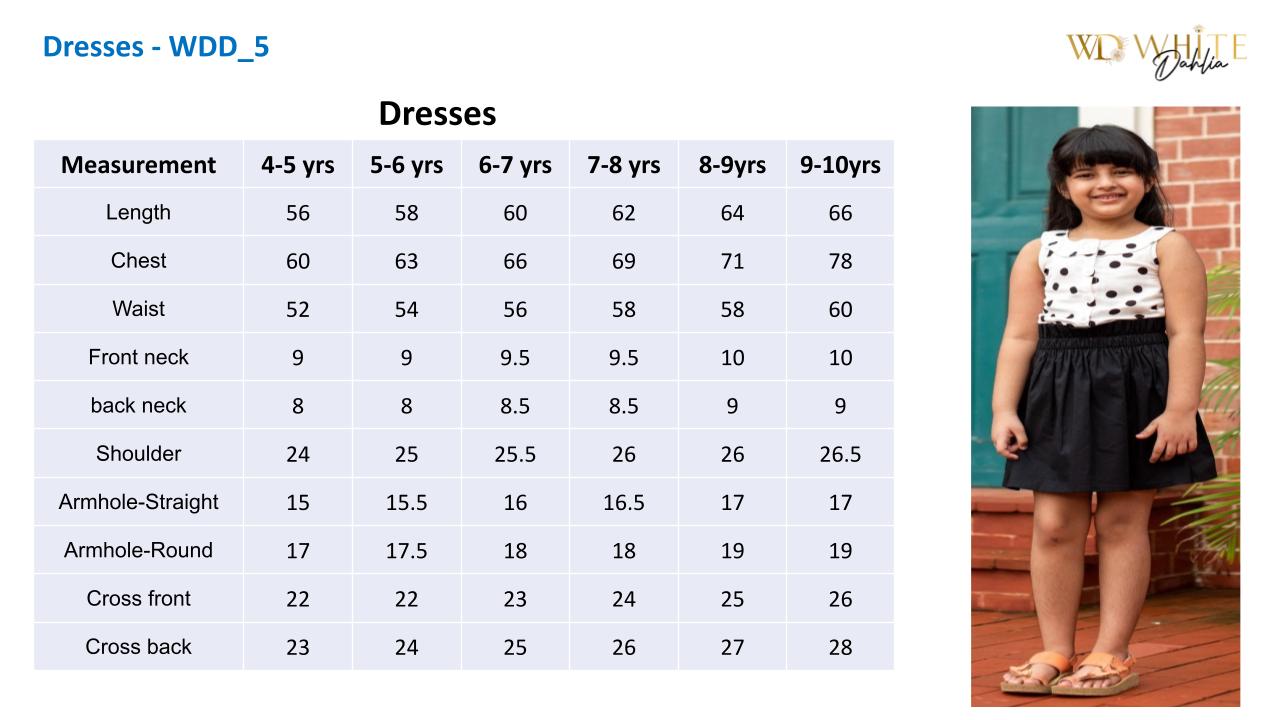 Dresses - WDD_5

WD WHITE Dahlia

Dresses

| Measurement | 4-5 yrs | 5-6 yrs | 6-7 yrs | 7-8 yrs | 8-9yrs | 9-10yrs |
|---|---|---|---|---|---|---|
| Length | 56 | 58 | 60 | 62 | 64 | 66 |
| Chest | 60 | 63 | 66 | 69 | 71 | 78 |
| Waist | 52 | 54 | 56 | 58 | 58 | 60 |
| Front neck | 9 | 9 | 9.5 | 9.5 | 10 | 10 |
| back neck | 8 | 8 | 8.5 | 8.5 | 9 | 9 |
| Shoulder | 24 | 25 | 25.5 | 26 | 26 | 26.5 |
| Armhole-Straight | 15 | 15.5 | 16 | 16.5 | 17 | 17 |
| Armhole-Round | 17 | 17.5 | 18 | 18 | 19 | 19 |
| Cross front | 22 | 22 | 23 | 24 | 25 | 26 |
| Cross back | 23 | 24 | 25 | 26 | 27 | 28 |